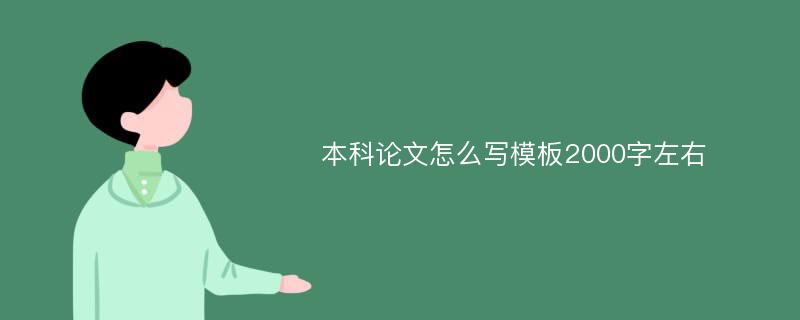 本科论文怎么写模板2000字左右